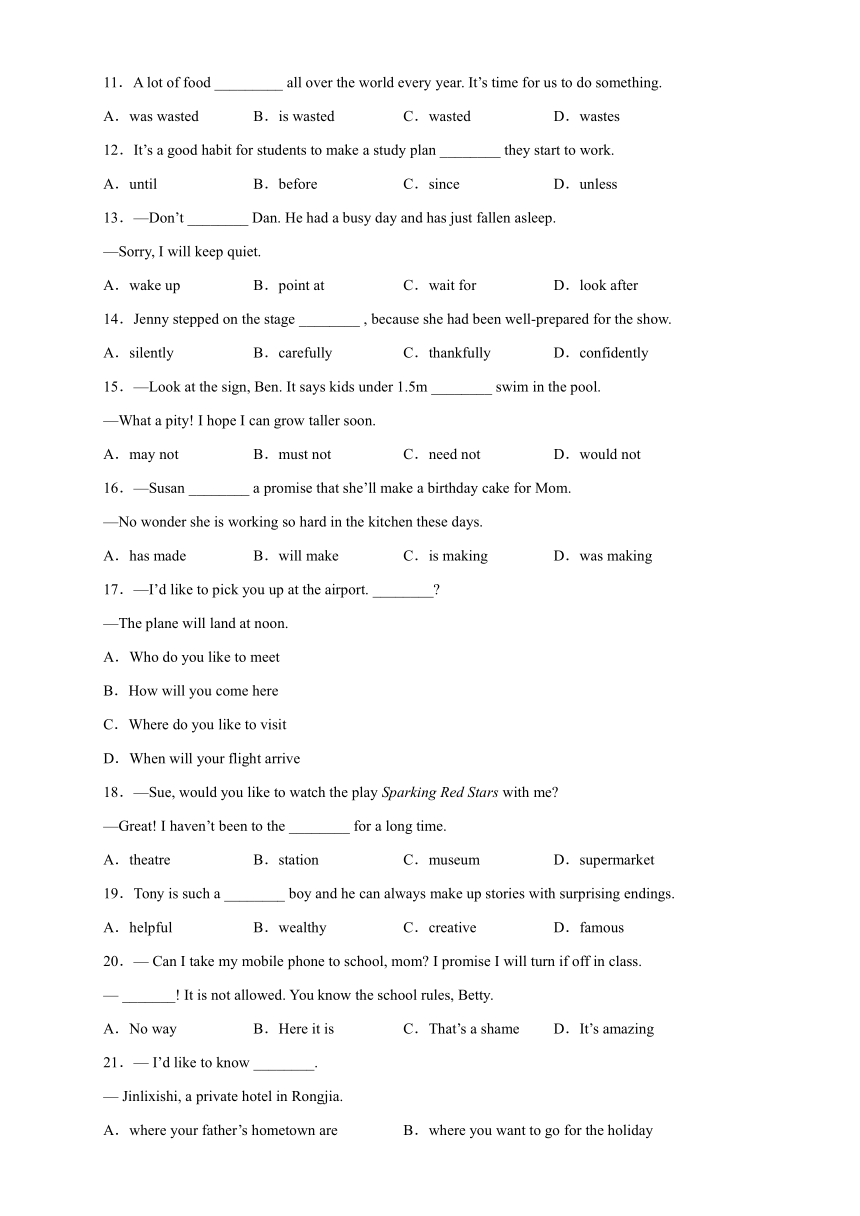 11．A lot of food _________ all over the world every year. It’s time for us to do something.

A．was wasted　　B．is wasted　　C．wasted　　D．wastes

12．It’s a good habit for students to make a study plan ________ they start to work.

A．until　　B．before　　C．since　　D．unless

13．—Don’t ________ Dan. He had a busy day and has just fallen asleep.

—Sorry, I will keep quiet.

A．wake up　　B．point at　　C．wait for　　D．look after

14．Jenny stepped on the stage ________ , because she had been well-prepared for the show.

A．silently　　B．carefully　　C．thankfully　　D．confidently

15．—Look at the sign, Ben. It says kids under 1.5m ________ swim in the pool.

—What a pity! I hope I can grow taller soon.

A．may not　　B．must not　　C．need not　　D．would not

16．—Susan ________ a promise that she’ll make a birthday cake for Mom.

—No wonder she is working so hard in the kitchen these days.

A．has made　　B．will make　　C．is making　　D．was making

17．—I’d like to pick you up at the airport. ________?

—The plane will land at noon.

A．Who do you like to meet

B．How will you come here

C．Where do you like to visit

D．When will your flight arrive

18．—Sue, would you like to watch the play Sparking Red Stars with me?

—Great! I haven’t been to the ________ for a long time.

A．theatre　　B．station　　C．museum　　D．supermarket

19．Tony is such a ________ boy and he can always make up stories with surprising endings.

A．helpful　　B．wealthy　　C．creative　　D．famous

20．— Can I take my mobile phone to school, mom? I promise I will turn if off in class.

— _______! It is not allowed. You know the school rules, Betty.

A．No way　　B．Here it is　　C．That’s a shame　　D．It’s amazing

21．— I’d like to know ________.

— Jinlixishi, a private hotel in Rongjia.

A．where your father’s hometown are　　B．where you want to go for the holiday